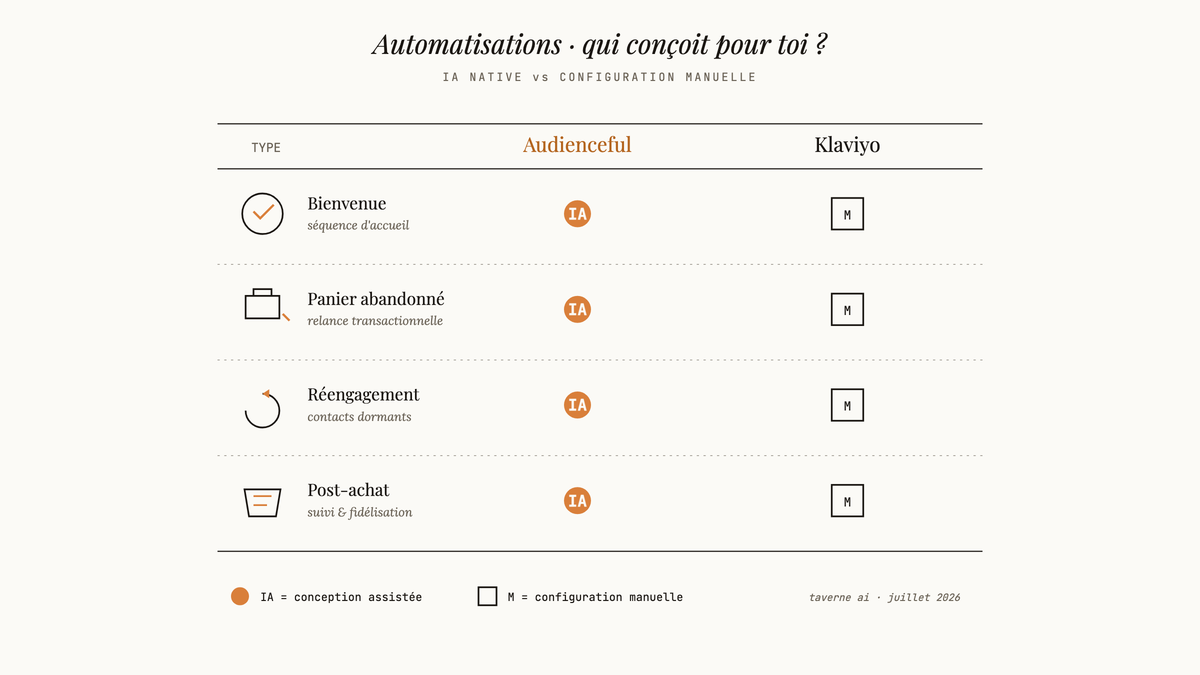 Automatisations · qui conçoit pour toi ?

IA NATIVE vs CONFIGURATION MANUELLE

| TYPE | Audienceful | Klaviyo |
|---|---|---|
| Bienvenue séquence d'accueil | IA | M |
| Panier abandonné relance transactionnelle | IA | M |
| Réengagement contacts dormants | IA | M |
| Post-achat suivi & fidélisation | IA | M |

IA = conception assistée

M = configuration manuelle

taverne ai · juillet 2026